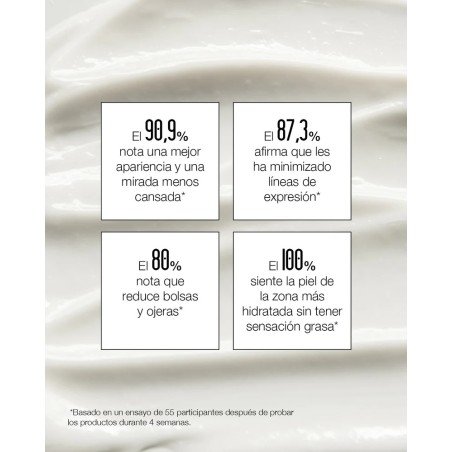 El 90,9%
nota una mejor
apariencia y una
mirada menos
cansada*

El 87,3%
afirma que les
ha minimizado
líneas de
expresión*

El 80%
nota que
reduce bolsas
y ojeras*

El 100%
siente la piel de
la zona más
hidratada sin tener
sensación grasa*

*Basado en un ensayo de 55 participantes después de probar los productos durante 4 semanas.